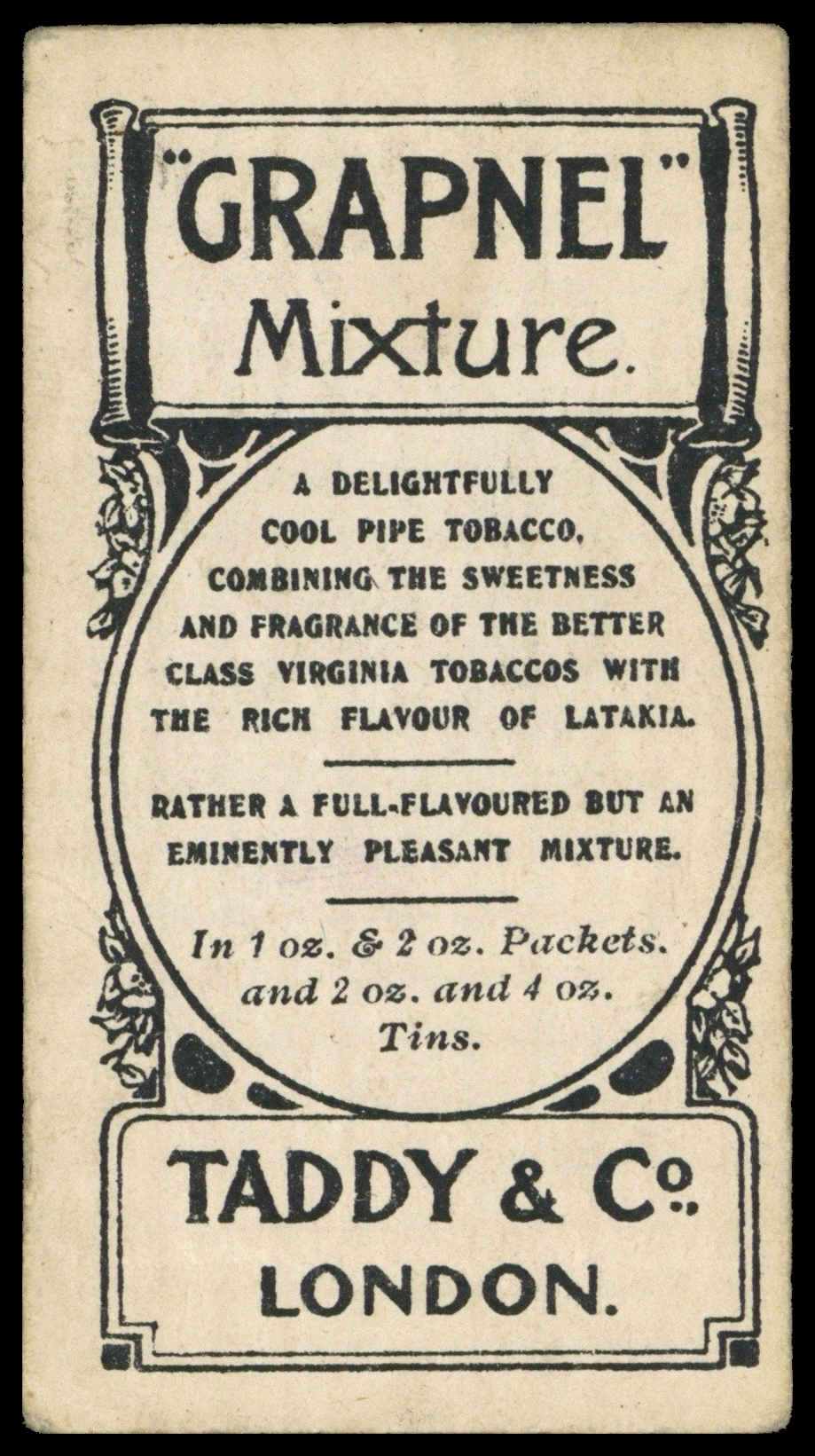 "GRAPNEL"
Mixture.

A DELIGHTFULLY COOL PIPE TOBACCO, COMBINING THE SWEETNESS AND FRAGRANCE OF THE BETTER CLASS VIRGINIA TOBACCOS WITH THE RICH FLAVOUR OF LATAKIA.

RATHER A FULL-FLAVOURED BUT AN EMINENTLY PLEASANT MIXTURE.

In 1 oz. & 2 oz. Packets. and 2 oz. and 4 oz. Tins.

TADDY & Co.
LONDON.